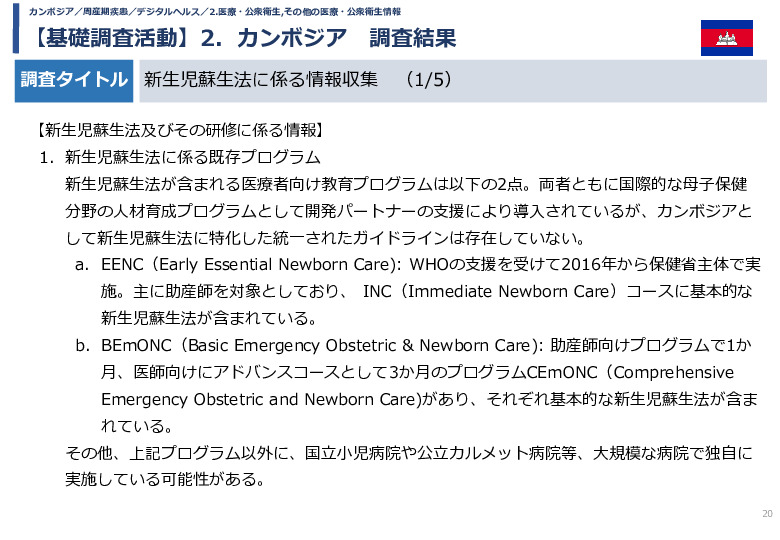 カンボジア／周産期疾患／デジタルヘルス／2.医療・公衆衛生,その他の医療・公衆衛生情報

【基礎調査活動】2. カンボジア　調査結果

調査タイトル　新生児蘇生法に係る情報収集　(1/5)

【新生児蘇生法及びその研修に係る情報】

1. 新生児蘇生法に係る既存プログラム

新生児蘇生法が含まれる医療者向け教育プログラムは以下の2点。両者ともに国際的な母子保健分野の人材育成プログラムとして開発パートナーの支援により導入されているが、カンボジアとして新生児蘇生法に特化した統一されたガイドラインは存在していない。

a. EENC（Early Essential Newborn Care): WHOの支援を受けて2016年から保健省主体で実施。主に助産師を対象としており、 INC（Immediate Newborn Care）コースに基本的な新生児蘇生法が含まれている。

b. BEmONC（Basic Emergency Obstetric & Newborn Care): 助産師向けプログラムで1か月、医師向けにアドバンスコースとして3か月のプログラムCEmONC（Comprehensive Emergency Obstetric and Newborn Care)があり、それぞれ基本的な新生児蘇生法が含まれている。

その他、上記プログラム以外に、国立小児病院や公立カルメット病院等、大規模な病院で独自に実施している可能性がある。

20